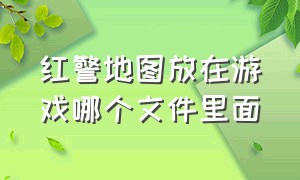 红警地图放在游戏哪个文件里面